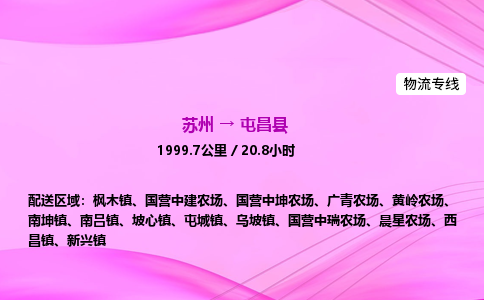 物流专线

苏州 → 屯昌县

1999.7公里 / 20.8小时

配送区域：枫木镇、国营中建农场、国营中坤农场、广青农场、黄岭农场、南坤镇、南吕镇、坡心镇、屯城镇、乌坡镇、国营中瑞农场、晨星农场、西昌镇、新兴镇